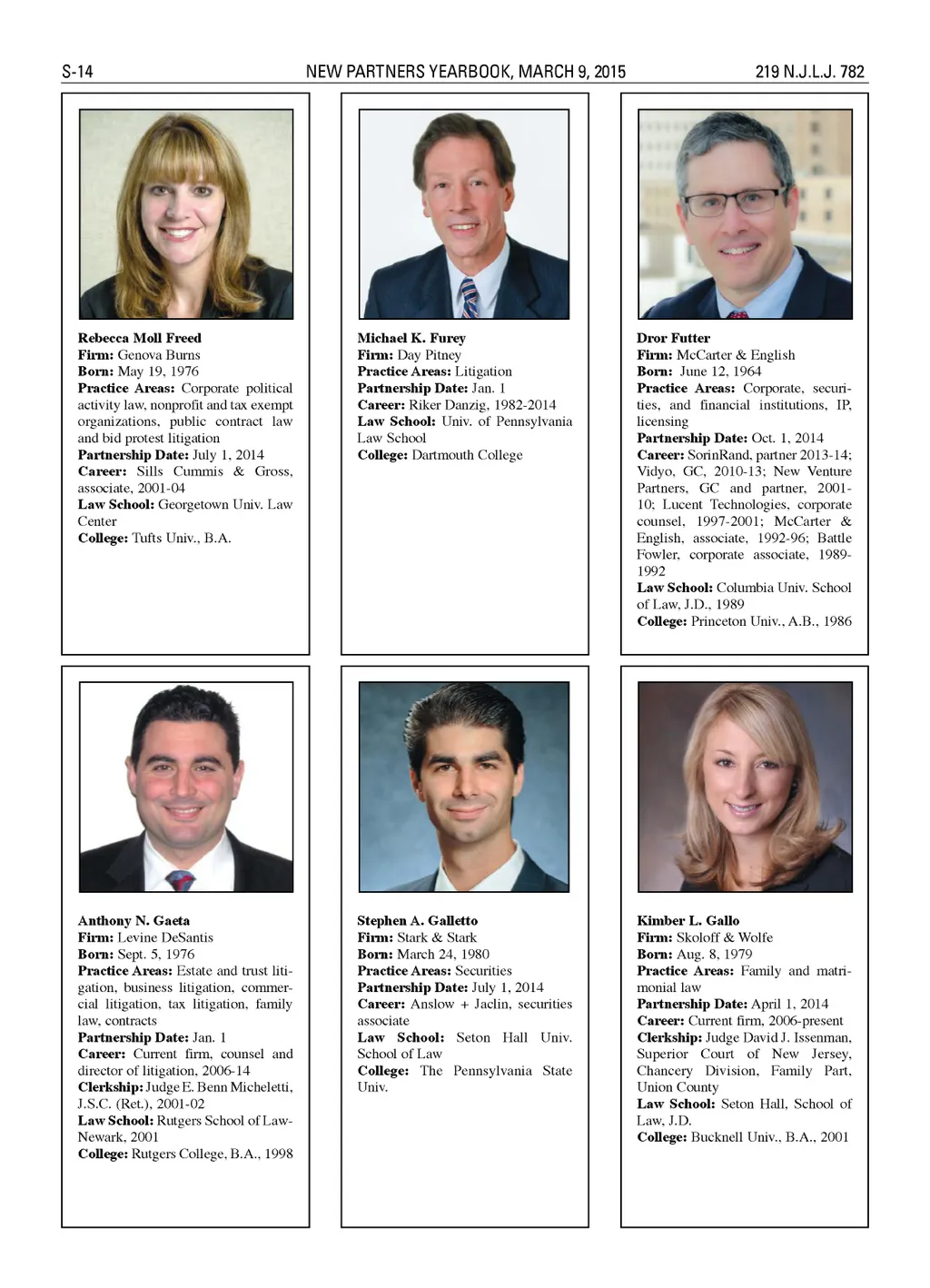 S-14 NEW PARTNERS YEARBOOK, MARCH 9, 2015 219 N.J.L.J. 782

Rebecca Moll Freed
Firm: Genova Burns
Born: May 19, 1976
Practice Areas: Corporate political activity law, nonprofit and tax exempt organizations, public contract law and bid protest litigation
Partnership Date: July 1, 2014
Career: Sills Cummis & Gross, associate, 2001-04
Law School: Georgetown Univ. Law Center
College: Tufts Univ., B.A.

Michael K. Furey
Firm: Day Pitney
Practice Areas: Litigation
Partnership Date: Jan. 1
Career: Riker Danzig, 1982-2014
Law School: Univ. of Pennsylvania Law School
College: Dartmouth College

Dror Futter
Firm: McCarter & English
Born: June 12, 1964
Practice Areas: Corporate, securities, and financial institutions, IP, licensing
Partnership Date: Oct. 1, 2014
Career: SorinRand, partner 2013-14; Vidyo, GC, 2010-13; New Venture Partners, GC and partner, 2001-10; Lucent Technologies, corporate counsel, 1997-2001; McCarter & English, associate, 1992-96; Battle Fowler, corporate associate, 1989-1992
Law School: Columbia Univ. School of Law, J.D., 1989
College: Princeton Univ., A.B., 1986

Anthony N. Gaeta
Firm: Levine DeSantis
Born: Sept. 5, 1976
Practice Areas: Estate and trust litigation, business litigation, commercial litigation, tax litigation, family law, contracts
Partnership Date: Jan. 1
Career: Current firm, counsel and director of litigation, 2006-14
Clerkship: Judge E. Benn Micheletti, J.S.C. (Ret.), 2001-02
Law School: Rutgers School of Law-Newark, 2001
College: Rutgers College, B.A., 1998

Stephen A. Galletto
Firm: Stark & Stark
Born: March 24, 1980
Practice Areas: Securities
Partnership Date: July 1, 2014
Career: Anslow + Jaclin, securities associate
Law School: Seton Hall Univ. School of Law
College: The Pennsylvania State Univ.

Kimber L. Gallo
Firm: Skoloff & Wolfe
Born: Aug. 8, 1979
Practice Areas: Family and matrimonial law
Partnership Date: April 1, 2014
Career: Current firm, 2006-present
Clerkship: Judge David J. Issenman, Superior Court of New Jersey, Chancery Division, Family Part, Union County
Law School: Seton Hall, School of Law, J.D.
College: Bucknell Univ., B.A., 2001